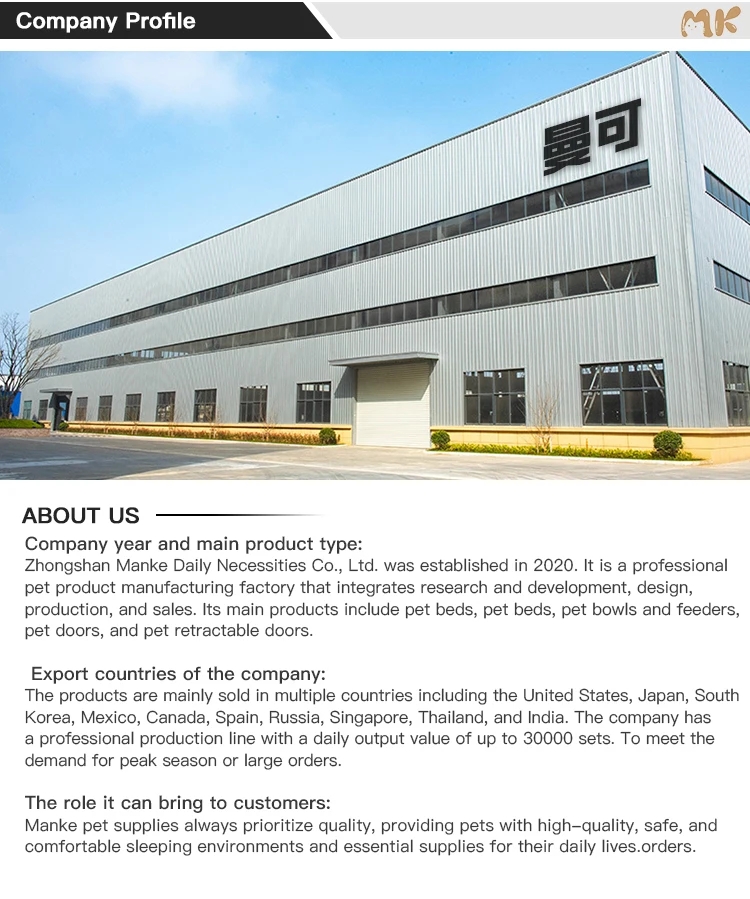 Company Profile

MK

曼可

ABOUT US

Company year and main product type:
Zhongshan Manke Daily Necessities Co., Ltd. was established in 2020. It is a professional pet product manufacturing factory that integrates research and development, design, production, and sales. Its main products include pet beds, pet beds, pet bowls and feeders, pet doors, and pet retractable doors.

Export countries of the company:
The products are mainly sold in multiple countries including the United States, Japan, South Korea, Mexico, Canada, Spain, Russia, Singapore, Thailand, and India. The company has a professional production line with a daily output value of up to 30000 sets. To meet the demand for peak season or large orders.

The role it can bring to customers:
Manke pet supplies always prioritize quality, providing pets with high-quality, safe, and comfortable sleeping environments and essential supplies for their daily lives.orders.